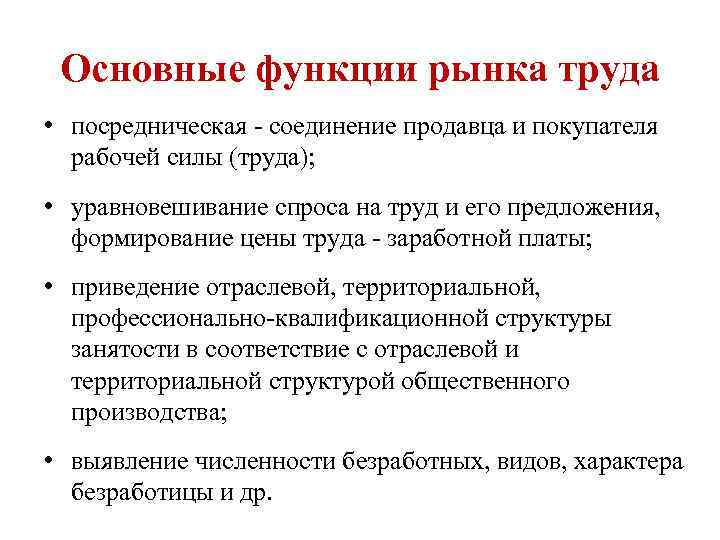 Основные функции рынка труда

• посредническая - соединение продавца и покупателя рабочей силы (труда);

• уравновешивание спроса на труд и его предложения, формирование цены труда - заработной платы;

• приведение отраслевой, территориальной, профессионально-квалификационной структуры занятости в соответствие с отраслевой и территориальной структурой общественного производства;

• выявление численности безработных, видов, характера безработицы и др.